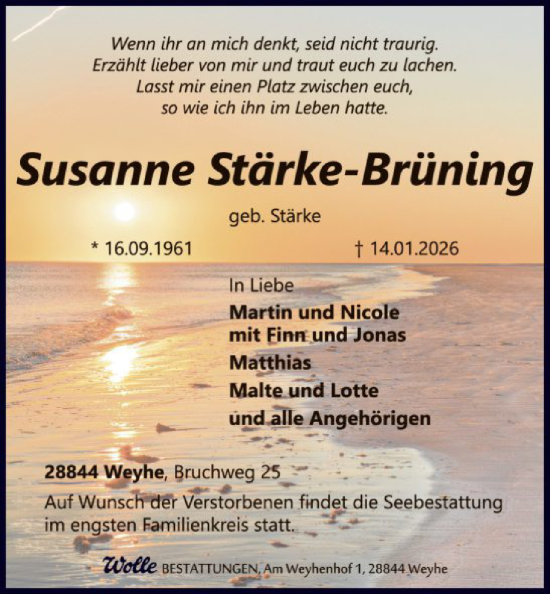 Wenn ihr an mich denkt, seid nicht traurig.
Erzählt lieber von mir und traut euch zu lachen.
Lasst mir einen Platz zwischen euch,
so wie ich ihn im Leben hatte.

Susanne Stärke-Brüning

geb. Stärke

* 16.09.1961

† 14.01.2026

In Liebe
Martin und Nicole
mit Finn und Jonas
Matthias
Malte und Lotte
und alle Angehörigen

28844 Weyhe, Bruchweg 25
Auf Wunsch der Verstorbenen findet die Seebestattung im engsten Familienkreis statt.

Wolle BESTATTUNGEN, Am Weyhenhof 1, 28844 Weyhe